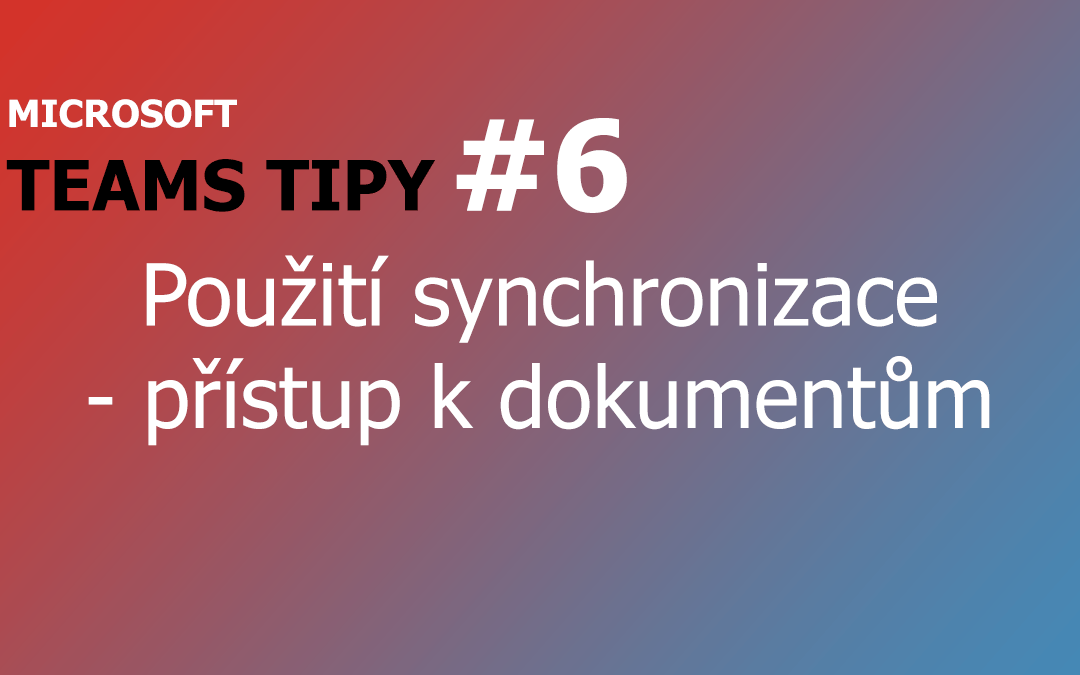 MICROSOFT
TEAMS TIPY #6
Použití synchronizace
- přístup k dokumentům